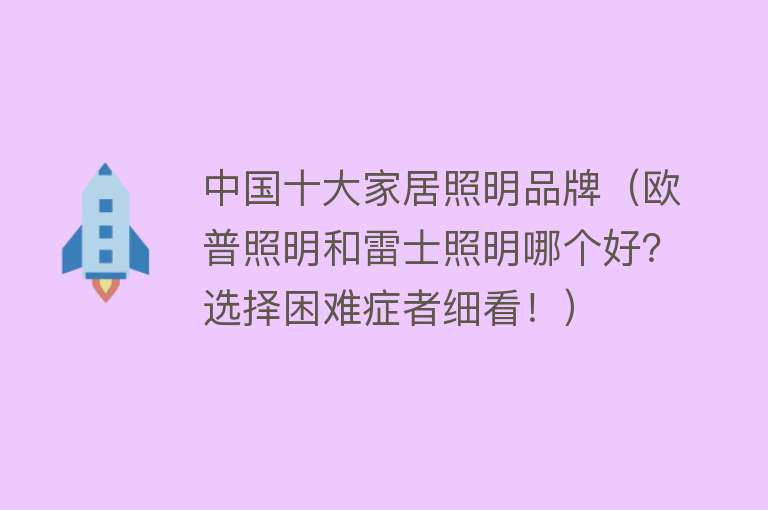 中国十大家居照明品牌（欧普照明和雷士照明哪个好?选择困难症者细看！）